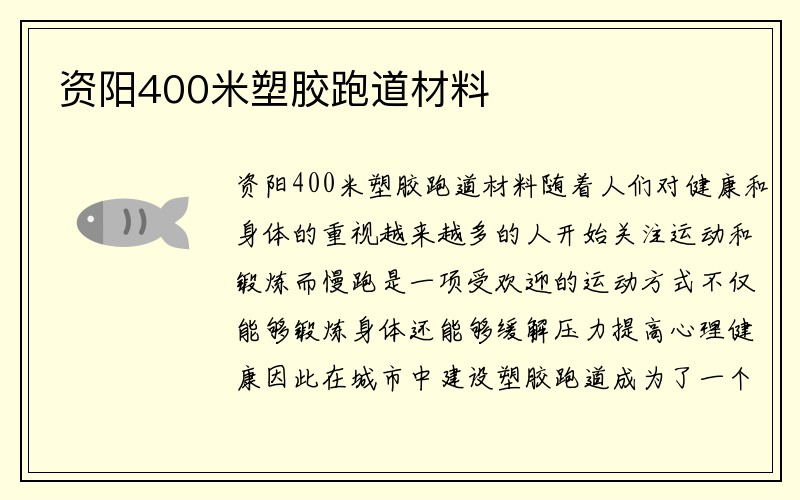 资阳400米塑胶跑道材料

资阳400米塑胶跑道材料随着人们对健康和身体的重视越来越多的人开始关注运动和锻炼而慢跑是一项受欢迎的运动方式不仅能够锻炼身体还能够缓解压力提高心理健康因此在城市中建设塑胶跑道成为了一个